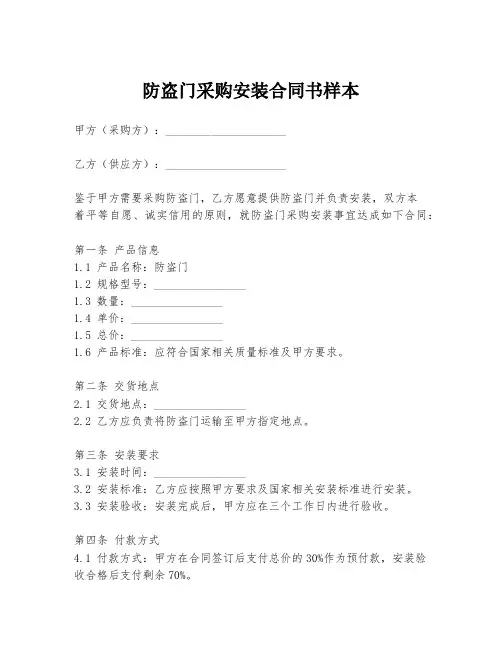 防盗门采购安装合同书样本

甲方（采购方）：____________________

乙方（供应方）：____________________

鉴于甲方需要采购防盗门，乙方愿意提供防盗门并负责安装，双方本着平等自愿、诚实信用的原则，就防盗门采购安装事宜达成如下合同：

第一条 产品信息
1.1 产品名称：防盗门
1.2 规格型号：________________
1.3 数量：________________
1.4 单价：________________
1.5 总价：________________
1.6 产品标准：应符合国家相关质量标准及甲方要求。

第二条 交货地点
2.1 交货地点：________________
2.2 乙方应负责将防盗门运输至甲方指定地点。

第三条 安装要求
3.1 安装时间：________________
3.2 安装标准：乙方应按照甲方要求及国家相关安装标准进行安装。
3.3 安装验收：安装完成后，甲方应在三个工作日内进行验收。

第四条 付款方式
4.1 付款方式：甲方在合同签订后支付总价的 30%作为预付款，安装验收合格后支付剩余 70%。